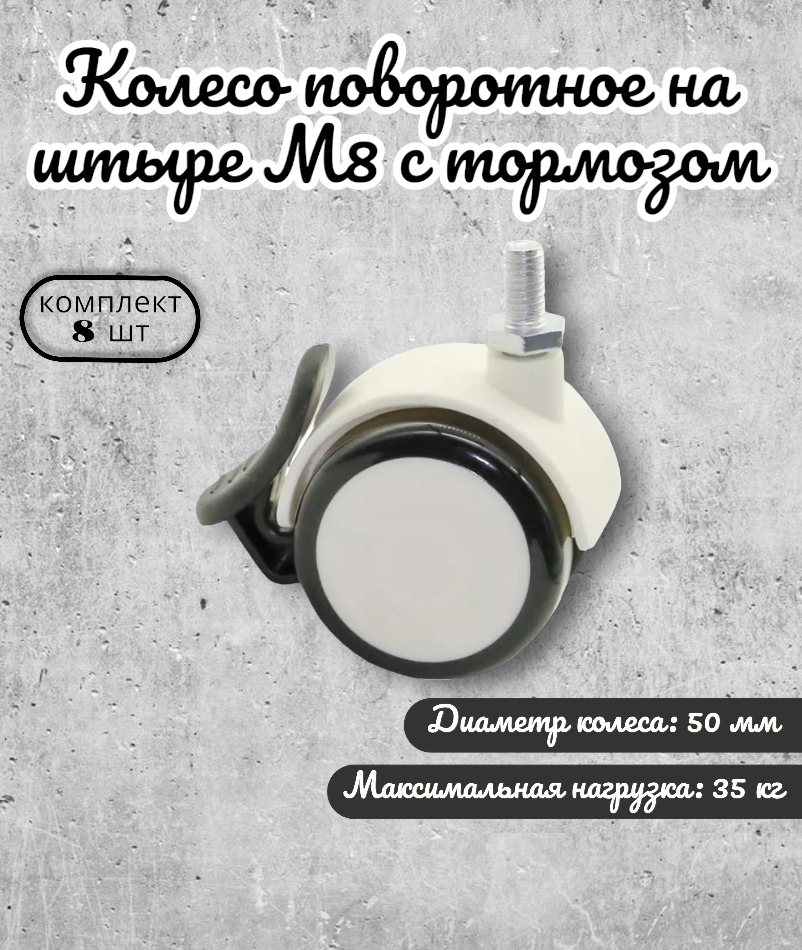 Колесо поворотное на штыре М8 с тормозом

комплект
8 шт

Диаметр колеса: 50 мм

Максимальная нагрузка: 35 кг